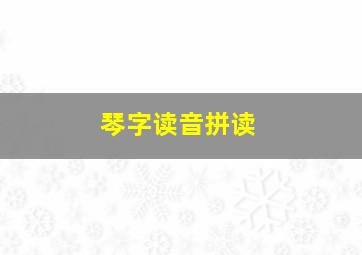 琴字读音拼读